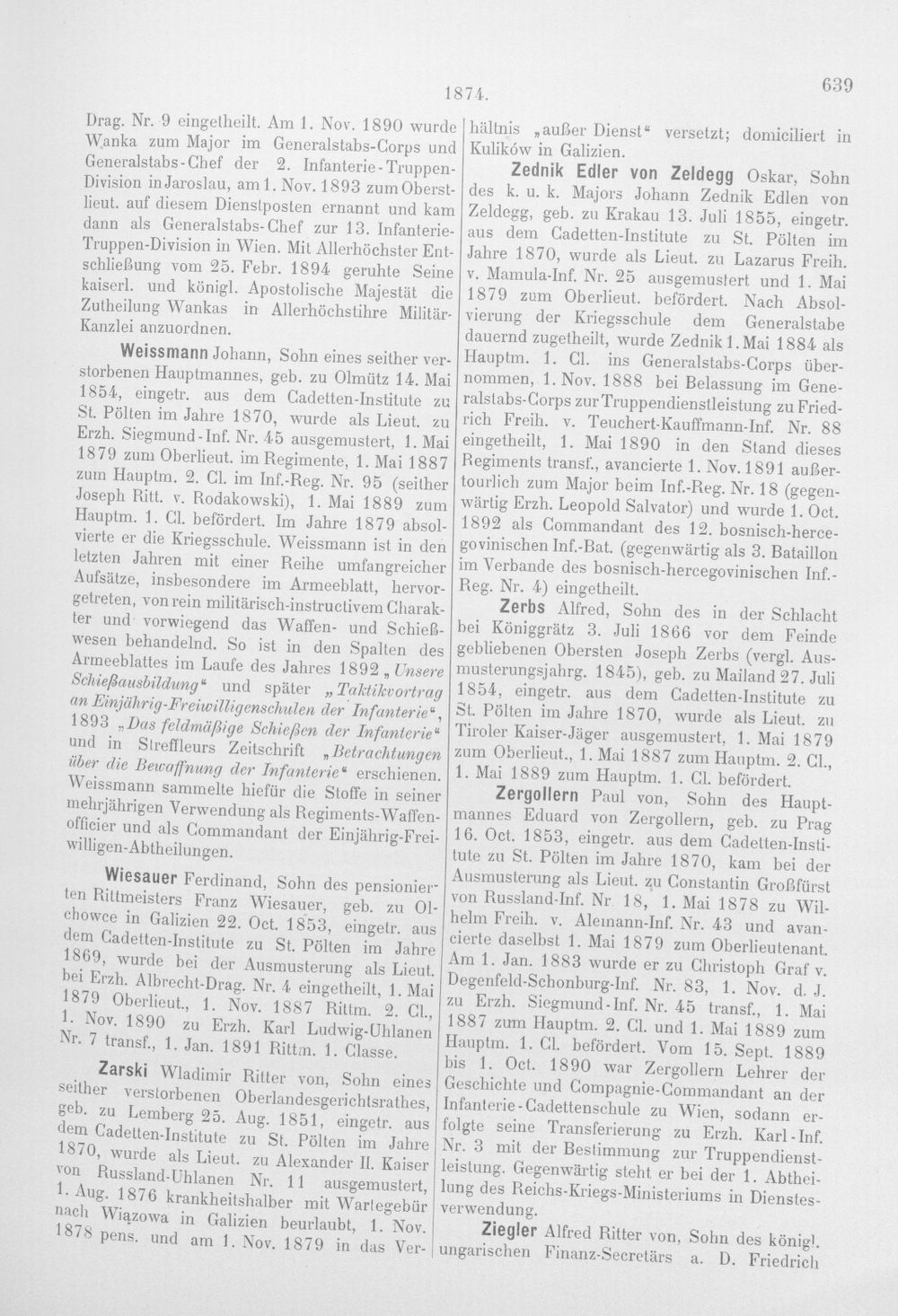 1874. 639

Drag. Nr. 9 eingetheilt. Am 1. Nov. 1890 wurde Wanka zum Major im Generalstabs-Corps und Generalstabs-Chef der 2. Infanterie-Truppen-Division in Jaroslau, am 1. Nov. 1893 zum Oberstlieut. auf diesem Dienstposten ernannt und kam dann als Generalstabs-Chef zur 13. Infanterie-Truppen-Division in Wien. Mit Allerhöchster Entschließung vom 25. Febr. 1894 geruhte Seine kaiserl. und königl. Apostolische Majestät die Zutheilung Wankas in Allerhöchstihre Militär-Kanzlei anzuordnen.

Weissmann Johann, Sohn eines seither verstorbenen Hauptmannes, geb. zu Olmütz 14. Mai 1854, eingetr. aus dem Cadetten-Institute zu St. Pölten im Jahre 1870, wurde als Lieut. zu Erzh. Siegmund-Inf. Nr. 45 ausgemustert, 1. Mai 1879 zum Oberlieut. im Regimente, 1. Mai 1887 zum Hauptm. 2. Cl. im Inf.-Reg. Nr. 95 (seither Joseph Ritt. v. Rodakowski), 1. Mai 1889 zum Hauptm. 1. Cl. befördert. Im Jahre 1879 absolvierte er die Kriegsschule. Weissmann ist in den letzten Jahren mit einer Reihe umfangreicher Aufsätze, insbesondere im Armeeblatt, hervorgetreten, von rein militärisch-instructivem Charakter und vorwiegend das Waffen- und Schießwesen behandelnd. So ist in den Spalten des Armeeblattes im Laufe des Jahres 1892 „Unsere Schießausbildung“ und später „Taktikvortrag an Einjährig-Freiwilligenschulen der Infanterie“, 1893 „Das feldmäßige Schießen der Infanterie“ und in Streffleurs Zeitschrift „Betrachtungen über die Bewaffnung der Infanterie“ erschienen. Weissmann sammelte hiefür die Stoffe in seiner mehrjährigen Verwendung als Regiments-Waffenofficier und als Commandant der Einjährig-Freiwilligen-Abtheilungen.

Wiesauer Ferdinand, Sohn des pensionierten Rittmeisters Franz Wiesauer, geb. zu Olchowce in Galizien 22. Oct. 1853, eingetr. aus dem Cadetten-Institute zu St. Pölten im Jahre 1869, wurde bei der Ausmusterung als Lieut. bei Erzh. Albrecht-Drag. Nr. 4 eingetheilt, 1. Mai 1879 Oberlieut., 1. Nov. 1887 Rittm. 2. Cl., 1. Nov. 1890 zu Erzh. Karl Ludwig-Uhlanen Nr. 7 transf., 1. Jan. 1891 Rittm. 1. Classe.

Zarski Wladimir Ritter von, Sohn eines seither verstorbenen Oberlandesgerichtsrathes, geb. zu Lemberg 25. Aug. 1851, eingetr. aus dem Cadetten-Institute zu St. Pölten im Jahre 1870, wurde als Lieut. zu Alexander II. Kaiser von Russland-Uhlanen Nr. 11 ausgemustert, 1. Aug. 1876 krankheitshalber mit Wartegebür nach Wiązowa in Galizien beurlaubt, 1. Nov. 1878 pens. und am 1. Nov. 1879 in das Verhältnis „außer Dienst“ versetzt; domiciliert in Kulików in Galizien.

Zednik Edler von Zeldegg Oskar, Sohn des k. u. k. Majors Johann Zednik Edlen von Zeldegg, geb. zu Krakau 13. Juli 1855, eingetr. aus dem Cadetten-Institute zu St. Pölten im Jahre 1870, wurde als Lieut. zu Lazarus Freih. v. Mamula-Inf. Nr. 25 ausgemustert und 1. Mai 1879 zum Oberlieut. befördert. Nach Absolvierung der Kriegsschule dem Generalstabe dauernd zugetheilt, wurde Zednik 1. Mai 1884 als Hauptm. 1. Cl. ins Generalstabs-Corps übernommen, 1. Nov. 1888 bei Belassung im Generalstabs-Corps zur Truppendienstleistung zu Friedrich Freih. v. Teuchert-Kauffmann-Inf. Nr. 88 eingetheilt, 1. Mai 1890 in den Stand dieses Regiments transf., avancierte 1. Nov. 1891 außertourlich zum Major beim Inf.-Reg. Nr. 18 (gegenwärtig Erzh. Leopold Salvator) und wurde 1. Oct. 1892 als Commandant des 12. bosnisch-hercegovinischen Inf.-Bat. (gegenwärtig als 3. Bataillon im Verbande des bosnisch-hercegovinischen Inf.-Reg. Nr. 4) eingetheilt.

Zerbs Alfred, Sohn des in der Schlacht bei Königgrätz 3. Juli 1866 vor dem Feinde gebliebenen Obersten Joseph Zerbs (vergl. Ausmusterungsjahrg. 1845), geb. zu Mailand 27. Juli 1854, eingetr. aus dem Cadetten-Institute zu St. Pölten im Jahre 1870, wurde als Lieut. zu Tiroler Kaiser-Jäger ausgemustert, 1. Mai 1879 zum Oberlieut., 1. Mai 1887 zum Hauptm. 2. Cl., 1. Mai 1889 zum Hauptm. 1. Cl. befördert.

Zergollern Paul von, Sohn des Hauptmannes Eduard von Zergollern, geb. zu Prag 16. Oct. 1853, eingetr. aus dem Cadetten-Institute zu St. Pölten im Jahre 1870, kam bei der Ausmusterung als Lieut. zu Constantin Großfürst von Russland-Inf. Nr. 18, 1. Mai 1878 zu Wilhelm Freih. v. Alemann-Inf. Nr. 43 und avancierte daselbst 1. Mai 1879 zum Oberlieutenant. Am 1. Jan. 1883 wurde er zu Christoph Graf v. Degenfeld-Schonburg-Inf. Nr. 83, 1. Nov. d. J. zu Erzh. Siegmund-Inf. Nr. 45 transf., 1. Mai 1887 zum Hauptm. 2. Cl. und 1. Mai 1889 zum Hauptm. 1. Cl. befördert. Vom 15. Sept. 1889 bis 1. Oct. 1890 war Zergollern Lehrer der Geschichte und Compagnie-Commandant an der Infanterie-Cadettenschule zu Wien, sodann erfolgte seine Transferierung zu Erzh. Karl-Inf. Nr. 3 mit der Bestimmung zur Truppendienstleistung. Gegenwärtig steht er bei der 1. Abtheilung des Reichs-Kriegs-Ministeriums in Dienstesverwendung.

Ziegler Alfred Ritter von, Sohn des königl. ungarischen Finanz-Secretärs a. D. Friedrich